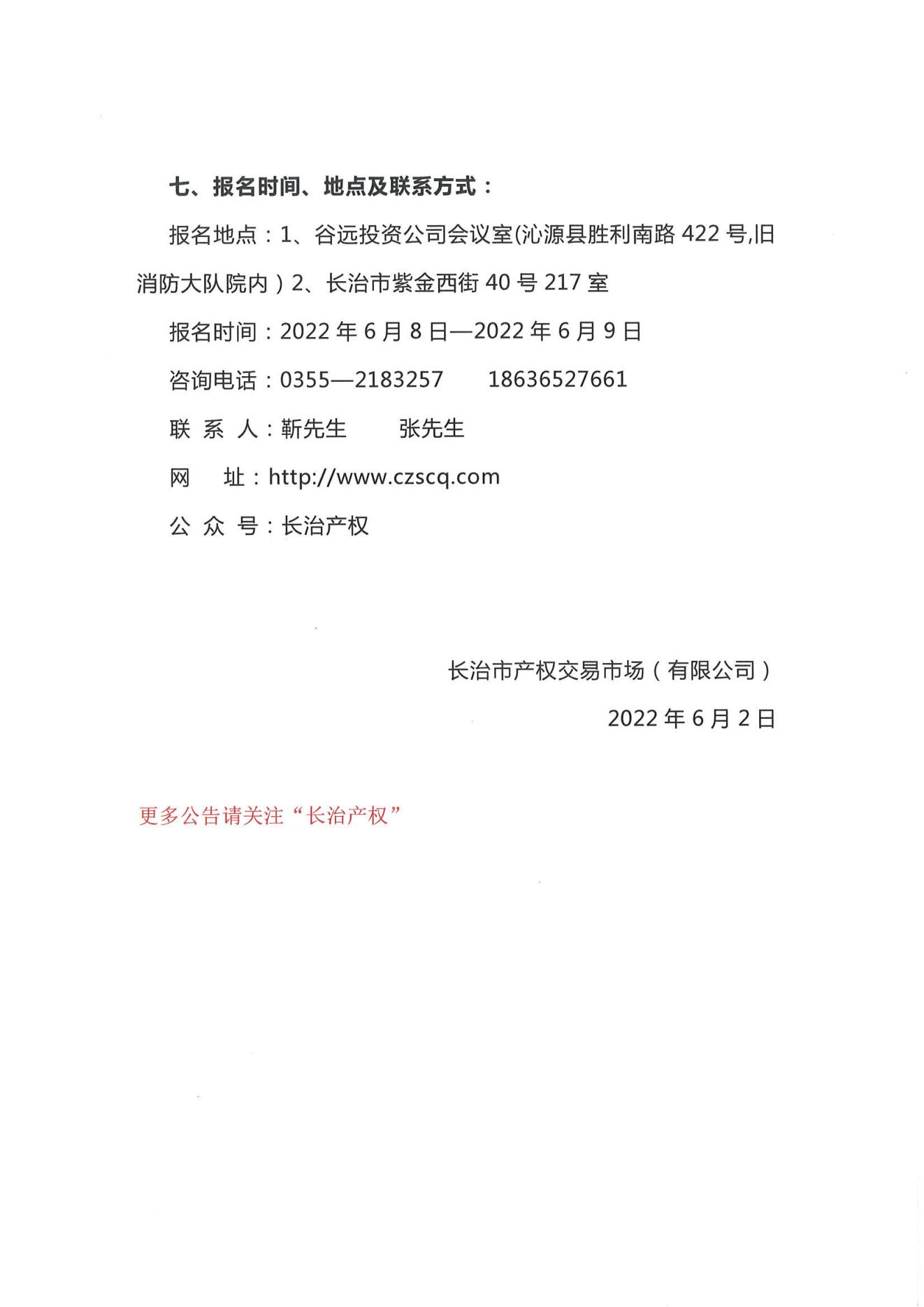 七、报名时间、地点及联系方式：

报名地点：1、谷远投资公司会议室(沁源县胜利南路 422 号,旧消防大队院内）2、长治市紫金西街 40 号 217 室

报名时间：2022 年 6 月 8 日—2022 年 6 月 9 日

咨询电话：0355—2183257　　18636527661

联 系 人：靳先生　　张先生

网　 址：http://www.czscq.com

公 众 号：长治产权

长治市产权交易市场（有限公司）

2022 年 6 月 2 日

更多公告请关注“长治产权”